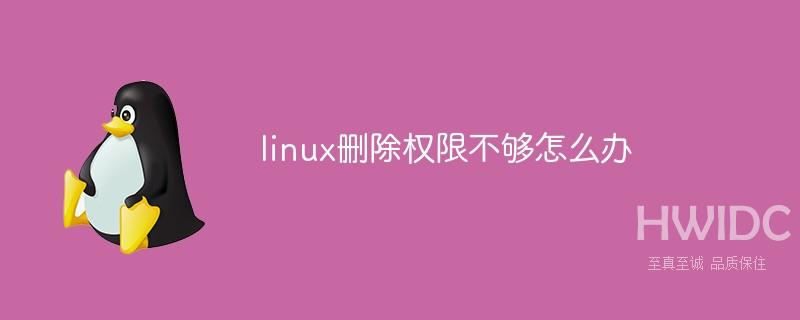 linux删除权限不够怎么办

HWIDC
至真至诚 品质保住